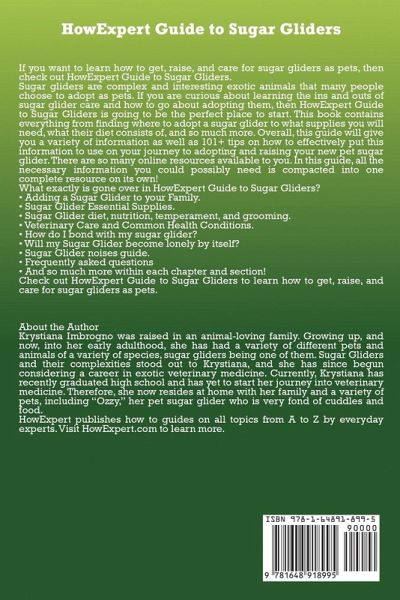 HowExpert Guide to Sugar Gliders

If you want to learn how to get, raise, and care for sugar gliders as pets, then check out HowExpert Guide to Sugar Gliders.
Sugar gliders are complex and interesting exotic animals that many people choose to adopt as pets. If you are curious about learning the ins and outs of sugar glider care and how to go about adopting them, then HowExpert Guide to Sugar Gliders is going to be the perfect place to start. This book contains everything from finding where to adopt a sugar glider to what supplies you will need, what their diet consists of, and so much more. Overall, this guide will give you a variety of information as well as 101+ tips on how to effectively put this information to use on your journey to adopting and raising your new pet sugar glider. There are so many online resources available to you. In this guide, all the necessary information you could possibly need is compacted into one complete resource on its own!
What exactly is gone over in HowExpert Guide to Sugar Gliders?
• Adding a Sugar Glider to your Family.
• Sugar Glider Essential Supplies.
• Sugar Glider diet, nutrition, temperament, and grooming.
• Veterinary Care and Common Health Conditions.
• How do I bond with my sugar glider?
• Will my Sugar Glider become lonely by itself?
• Sugar Glider noises guide.
• Frequently asked questions
• And so much more within each chapter and section!
Check out HowExpert Guide to Sugar Gliders to learn how to get, raise, and care for sugar gliders as pets.

About the Author
Krystiana Imbrogno was raised in an animal-loving family. Growing up, and now, into her early adulthood, she has had a variety of different pets and animals of a variety of species, sugar gliders being one of them. Sugar Gliders and their complexities stood out to Krystiana, and she has since begun considering a career in exotic veterinary medicine. Currently, Krystiana has recently graduated high school and has yet to start her journey into veterinary medicine. Therefore, she now resides at home with her family and a variety of pets, including "Ozzy," her pet sugar glider who is very fond of cuddles and food.
HowExpert publishes how to guides on all topics from A to Z by everyday experts. Visit HowExpert.com to learn more.

ISBN 978-1-64891-899-5
90000
9 781648 918995